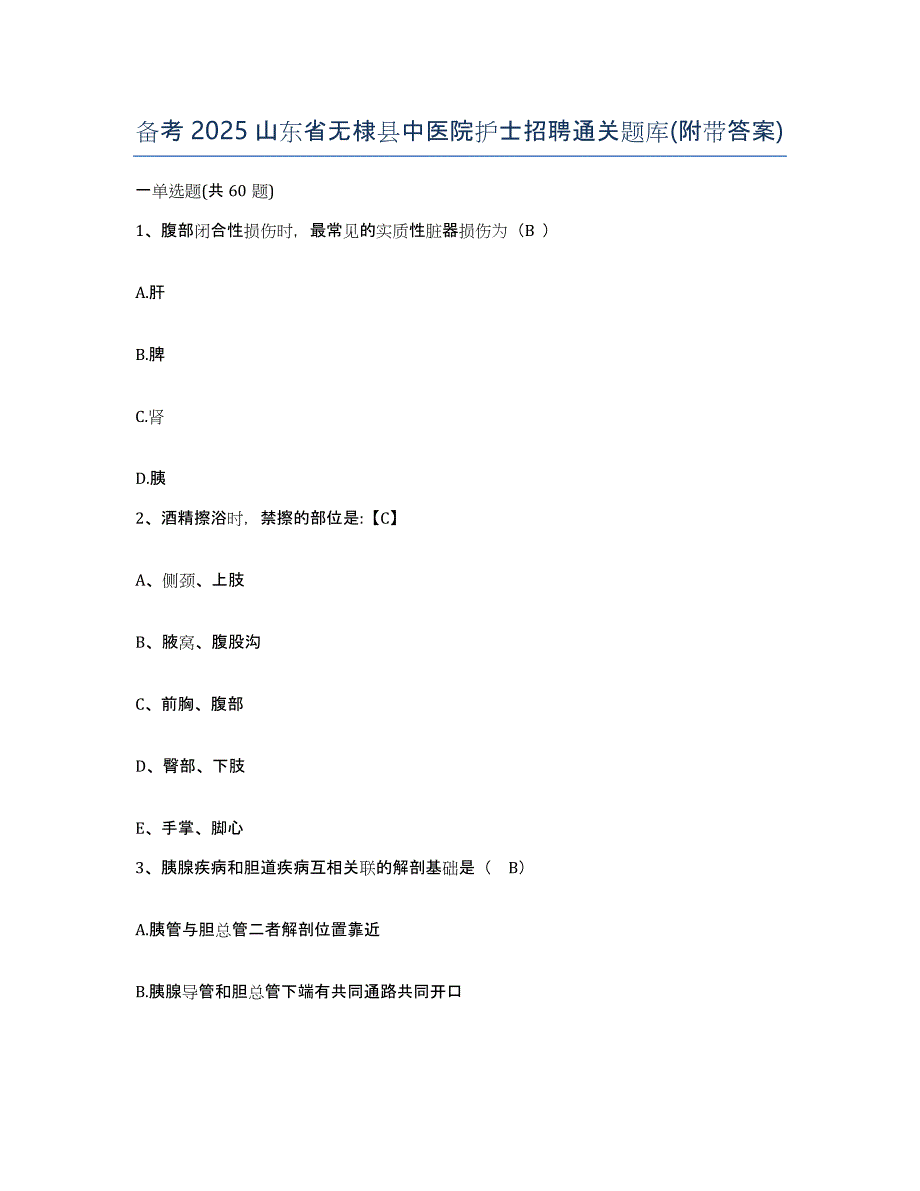 备考 2025 山东省无棣县中医院护士招聘通关题库(附带答案)

一单选题(共 60 题)

1、腹部闭合性损伤时，最常见的实质性脏器损伤为（B ）

A.肝

B.脾

C.肾

D.胰

2、酒精擦浴时，禁擦的部位是:【C】

A、侧颈、上肢

B、腋窝、腹股沟

C、前胸、腹部

D、臀部、下肢

E、手掌、脚心

3、胰腺疾病和胆道疾病互相关联的解剖基础是（ B）

A.胰管与胆总管二者解剖位置靠近

B.胰腺导管和胆总管下端有共同通路共同开口